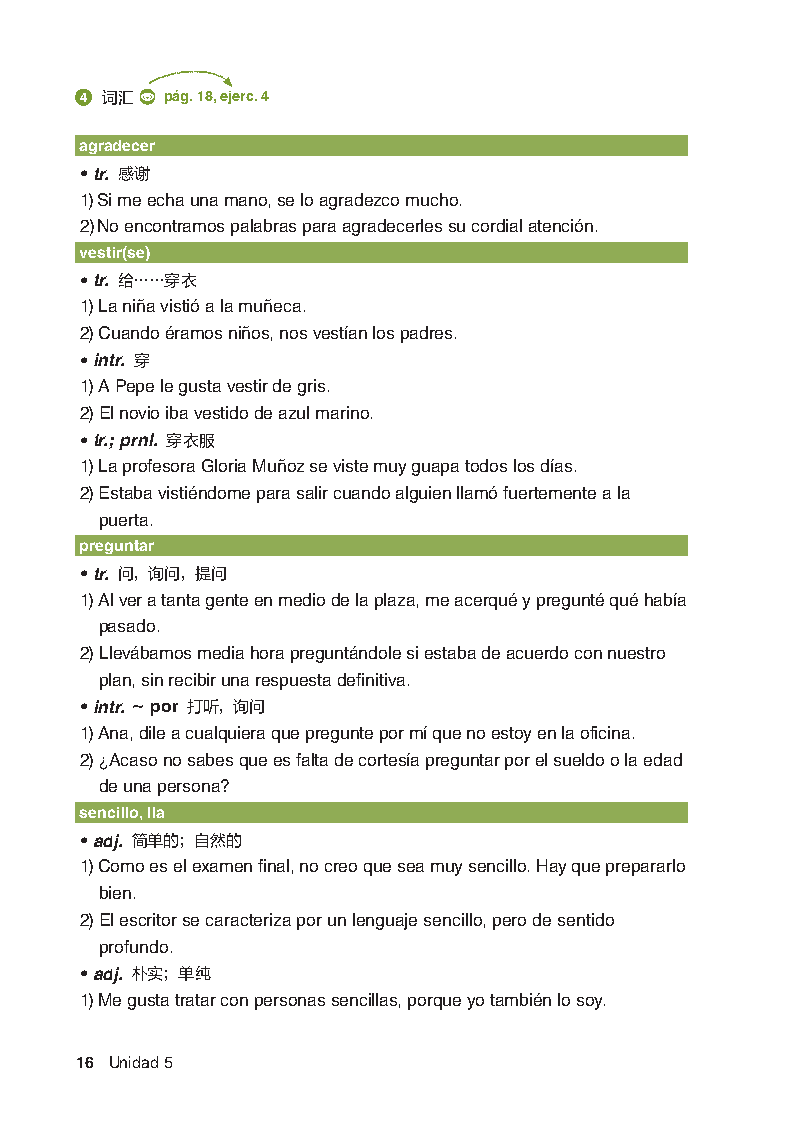 4 词汇 pág. 18, ejerc. 4

agradecer

• tr. 感谢

1) Si me echa una mano, se lo agradezco mucho.

2) No encontramos palabras para agradecerles su cordial atención.

vestir(se)

• tr. 给……穿衣

1) La niña vistió a la muñeca.

2) Cuando éramos niños, nos vestían los padres.

• intr. 穿

1) A Pepe le gusta vestir de gris.

2) El novio iba vestido de azul marino.

• tr.; prnl. 穿衣服

1) La profesora Gloria Muñoz se viste muy guapa todos los días.

2) Estaba vistiéndome para salir cuando alguien llamó fuertemente a la puerta.

preguntar

• tr. 问，询问，提问

1) Al ver a tanta gente en medio de la plaza, me acerqué y pregunté qué había pasado.

2) Llevábamos media hora preguntándole si estaba de acuerdo con nuestro plan, sin recibir una respuesta definitiva.

• intr. ~ por 打听，询问

1) Ana, dile a cualquiera que pregunte por mí que no estoy en la oficina.

2) ¿Acaso no sabes que es falta de cortesía preguntar por el sueldo o la edad de una persona?

sencillo, lla

• adj. 简单的；自然的

1) Como es el examen final, no creo que sea muy sencillo. Hay que prepararlo bien.

2) El escritor se caracteriza por un lenguaje sencillo, pero de sentido profundo.

• adj. 朴实；单纯

1) Me gusta tratar con personas sencillas, porque yo también lo soy.

16 Unidad 5